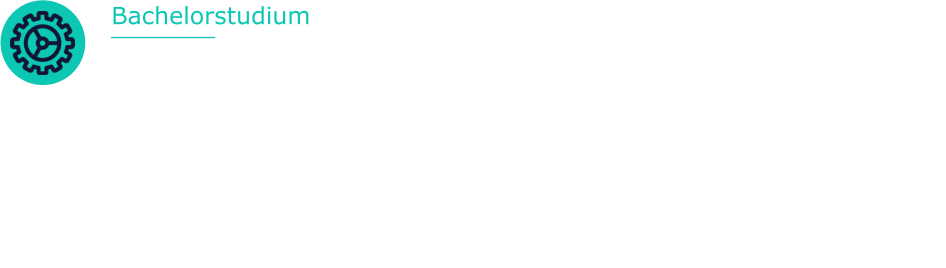 Bachelorstudium